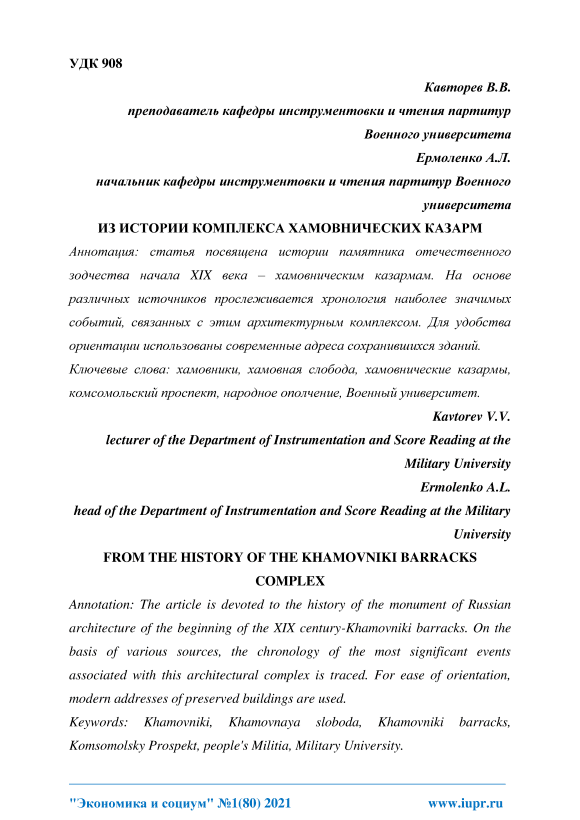 УДК 908

Кавторев В.В.

преподаватель кафедры инструментовки и чтения партитур Военного университета

Ермоленко А.Л.

начальник кафедры инструментовки и чтения партитур Военного университета

ИЗ ИСТОРИИ КОМПЛЕКСА ХАМОВНИЧЕСКИХ КАЗАРМ

Аннотация: статья посвящена истории памятника отечественного зодчества начала XIX века – хамовническим казармам. На основе различных источников прослеживается хронология наиболее значимых событий, связанных с этим архитектурным комплексом. Для удобства ориентации использованы современные адреса сохранившихся зданий.

Ключевые слова: хамовники, хамовная слобода, хамовнические казармы, комсомольский проспект, народное ополчение, Военный университет.

Kavtorev V.V.

lecturer of the Department of Instrumentation and Score Reading at the Military University

Ermolenko A.L.

head of the Department of Instrumentation and Score Reading at the Military University

FROM THE HISTORY OF THE KHAMOVNIKI BARRACKS COMPLEX

Annotation: The article is devoted to the history of the monument of Russian architecture of the beginning of the XIX century-Khamovniki barracks. On the basis of various sources, the chronology of the most significant events associated with this architectural complex is traced. For ease of orientation, modern addresses of preserved buildings are used.

Keywords: Khamovniki, Khamovnaya sloboda, Khamovniki barracks, Komsomolsky Prospekt, people's Militia, Military University.

"Экономика и социум" №1(80) 2021 www.iupr.ru